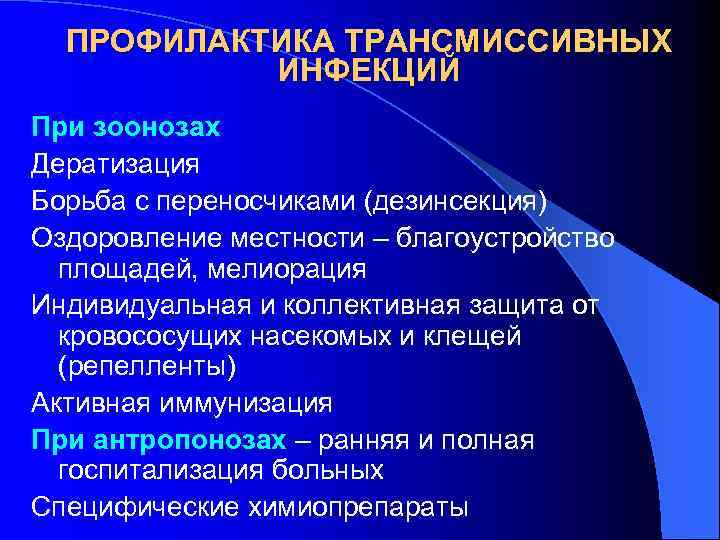 ПРОФИЛАКТИКА ТРАНСМИССИВНЫХ ИНФЕКЦИЙ

При зоонозах

Дератизация

Борьба с переносчиками (дезинсекция)

Оздоровление местности – благоустройство площадей, мелиорация

Индивидуальная и коллективная защита от кровососущих насекомых и клещей (репелленты)

Активная иммунизация

При антропонозах – ранняя и полная госпитализация больных

Специфические химиопрепараты